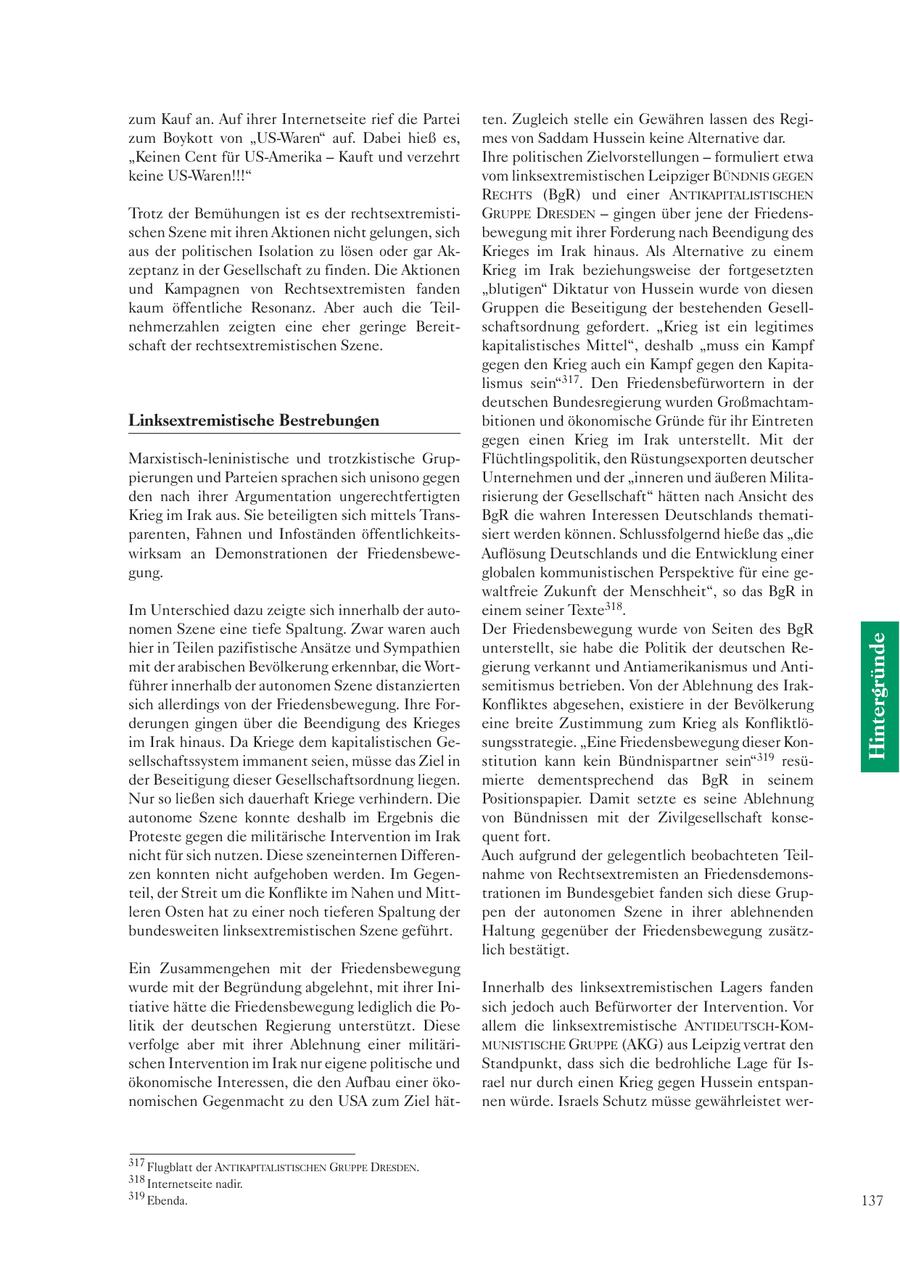 zum Kauf an. Auf ihrer Internetseite rief die Partei zum Boykott von „US-Waren“ auf. Dabei hieß es, „Keinen Cent für US-Amerika – Kauft und verzehrt keine US-Waren!!!“

Trotz der Bemühungen ist es der rechtsextremistischen Szene mit ihren Aktionen nicht gelungen, sich aus der politischen Isolation zu lösen oder gar Akzeptanz in der Gesellschaft zu finden. Die Aktionen und Kampagnen von Rechtsextremisten fanden kaum öffentliche Resonanz. Aber auch die Teilnehmerzahlen zeigten eine eher geringe Bereitschaft der rechtsextremistischen Szene.

Linksextremistische Bestrebungen

Marxistisch-leninistische und trotzkistische Gruppierungen und Parteien sprachen sich unisono gegen den nach ihrer Argumentation ungerechtfertigten Krieg im Irak aus. Sie beteiligten sich mittels Transparenten, Fahnen und Infoständen öffentlichkeitswirksam an Demonstrationen der Friedensbewegung.

Im Unterschied dazu zeigte sich innerhalb der autonomen Szene eine tiefe Spaltung. Zwar waren auch hier in Teilen pazifistische Ansätze und Sympathien mit der arabischen Bevölkerung erkennbar, die Wortführer innerhalb der autonomen Szene distanzierten sich allerdings von der Friedensbewegung. Ihre Forderungen gingen über die Beendigung des Krieges im Irak hinaus. Da Kriege dem kapitalistischen Gesellschaftssystem immanent seien, müsse das Ziel in der Beseitigung dieser Gesellschaftsordnung liegen. Nur so ließen sich dauerhaft Kriege verhindern. Die autonome Szene konnte deshalb im Ergebnis die Proteste gegen die militärische Intervention im Irak nicht für sich nutzen. Diese szeneinternen Differenzen konnten nicht aufgehoben werden. Im Gegenteil, der Streit um die Konflikte im Nahen und Mittleren Osten hat zu einer noch tieferen Spaltung der bundesweiten linksextremistischen Szene geführt.

Ein Zusammengehen mit der Friedensbewegung wurde mit der Begründung abgelehnt, mit ihrer Initiative hätte die Friedensbewegung lediglich die Politik der deutschen Regierung unterstützt. Diese verfolge aber mit ihrer Ablehnung einer militärischen Intervention im Irak nur eigene politische und ökonomische Interessen, die den Aufbau einer ökonomischen Gegenmacht zu den USA zum Ziel hätten. Zugleich stelle ein Gewähren lassen des Regimes von Saddam Hussein keine Alternative dar.
Ihre politischen Zielvorstellungen – formuliert etwa vom linksextremistischen Leipziger BÜNDNIS GEGEN RECHTS (BgR) und einer ANTIKAPITALISTISCHEN GRUPPE DRESDEN – gingen über jene der Friedensbewegung mit ihrer Forderung nach Beendigung des Krieges im Irak hinaus. Als Alternative zu einem Krieg im Irak beziehungsweise der fortgesetzten „blutigen“ Diktatur von Hussein wurde von diesen Gruppen die Beseitigung der bestehenden Gesellschaftsordnung gefordert. „Krieg ist ein legitimes kapitalistisches Mittel“, deshalb „muss ein Kampf gegen den Krieg auch ein Kampf gegen den Kapitalismus sein“$^{317}$. Den Friedensbefürwortern in der deutschen Bundesregierung wurden Großmachtambitionen und ökonomische Gründe für ihr Eintreten gegen einen Krieg im Irak unterstellt. Mit der Flüchtlingspolitik, den Rüstungsexporten deutscher Unternehmen und der „inneren und äußeren Militarisierung der Gesellschaft“ hätten nach Ansicht des BgR die wahren Interessen Deutschlands thematisiert werden können. Schlussfolgernd hieße das „die Auflösung Deutschlands und die Entwicklung einer globalen kommunistischen Perspektive für eine gewaltfreie Zukunft der Menschheit“, so das BgR in einem seiner Texte$^{318}$.
Der Friedensbewegung wurde von Seiten des BgR unterstellt, sie habe die Politik der deutschen Regierung verkannt und Antiamerikanismus und Antisemitismus betrieben. Von der Ablehnung des Irak-Konfliktes abgesehen, existiere in der Bevölkerung eine breite Zustimmung zum Krieg als Konfliktlösungsstrategie. „Eine Friedensbewegung dieser Konstitution kann kein Bündnispartner sein“$^{319}$ resümierte dementsprechend das BgR in seinem Positionspapier. Damit setzte es seine Ablehnung von Bündnissen mit der Zivilgesellschaft konsequent fort.
Auch aufgrund der gelegentlich beobachteten Teilnahme von Rechtsextremisten an Friedensdemonstrationen im Bundesgebiet fanden sich diese Gruppen der autonomen Szene in ihrer ablehnenden Haltung gegenüber der Friedensbewegung zusätzlich bestätigt.

Innerhalb des linksextremistischen Lagers fanden sich jedoch auch Befürworter der Intervention. Vor allem die linksextremistische ANTIDEUTSCH-KOMMUNISTISCHE GRUPPE (AKG) aus Leipzig vertrat den Standpunkt, dass sich die bedrohliche Lage für Israel nur durch einen Krieg gegen Hussein entspannen würde. Israels Schutz müsse gewährleistet wer-

Hintergründe

$^{317}$ Flugblatt der ANTIKAPITALISTISCHEN GRUPPE DRESDEN.
$^{318}$ Internetseite nadir.
$^{319}$ Ebenda.

137